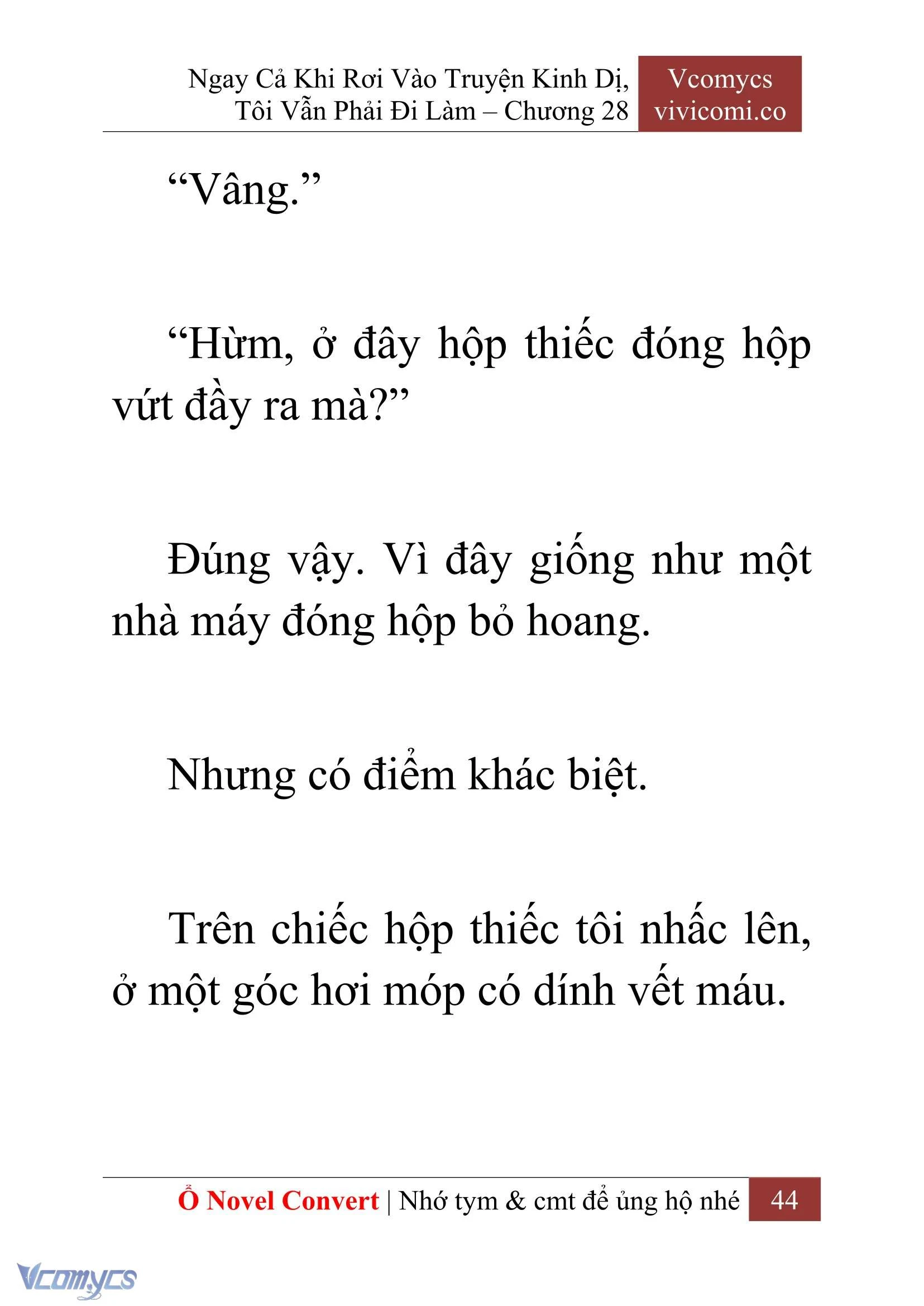 Ngay Cả Khi Rơi Vào Truyện Kinh Dị, Tôi Vẫn Phải Đi Làm – Chương 28

Vcomycs
vivicomi.co

“Vâng.”

“Hừm, ở đây hộp thiếc đóng hộp vứt đầy ra mà?”

Đúng vậy. Vì đây giống như một nhà máy đóng hộp bỏ hoang.

Nhưng có điểm khác biệt.

Trên chiếc hộp thiếc tôi nhấc lên, ở một góc hơi móp có dính vết máu.

Ổ Novel Convert | Nhớ tym & cmt để ủng hộ nhé 44

Vcomycs